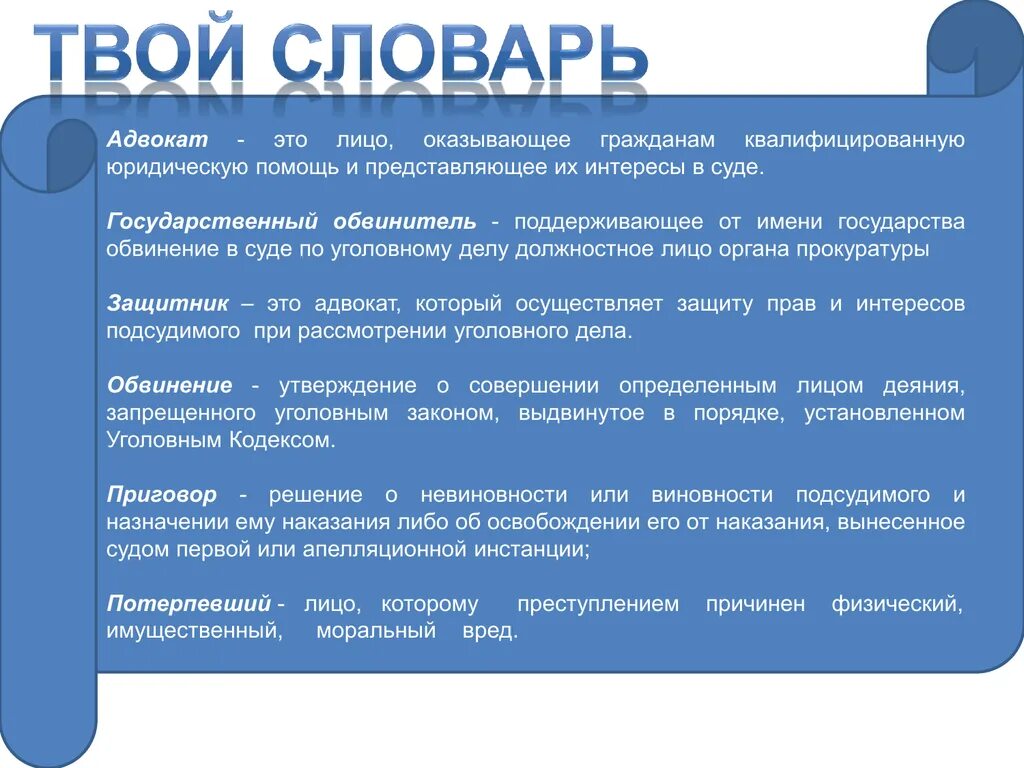 ТВОЙ СЛОВАРЬ

Адвокат - это лицо, оказывающее гражданам квалифицированную юридическую помощь и представляющее их интересы в суде.

Государственный обвинитель - поддерживающее от имени государства обвинение в суде по уголовному делу должностное лицо органа прокуратуры

Защитник – это адвокат, который осуществляет защиту прав и интересов подсудимого при рассмотрении уголовного дела.

Обвинение - утверждение о совершении определенным лицом деяния, запрещенного уголовным законом, выдвинутое в порядке, установленном Уголовным Кодексом.

Приговор - решение о невиновности или виновности подсудимого и назначении ему наказания либо об освобождении его от наказания, вынесенное судом первой или апелляционной инстанции;

Потерпевший - лицо, которому преступлением причинен физический, имущественный, моральный вред.